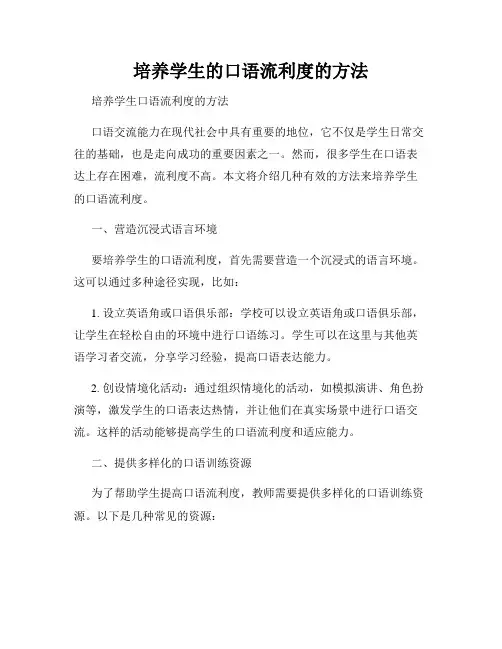 培养学生的口语流利度的方法

培养学生口语流利度的方法

口语交流能力在现代社会中具有重要的地位，它不仅是学生日常交往的基础，也是走向成功的重要因素之一。然而，很多学生在口语表达上存在困难，流利度不高。本文将介绍几种有效的方法来培养学生的口语流利度。

一、营造沉浸式语言环境

要培养学生的口语流利度，首先需要营造一个沉浸式的语言环境。这可以通过多种途径实现，比如：

1. 设立英语角或口语俱乐部：学校可以设立英语角或口语俱乐部，让学生在轻松自由的环境中进行口语练习。学生可以在这里与其他英语学习者交流，分享学习经验，提高口语表达能力。

2. 创设情境化活动：通过组织情境化的活动，如模拟演讲、角色扮演等，激发学生的口语表达热情，并让他们在真实场景中进行口语交流。这样的活动能够提高学生的口语流利度和适应能力。

二、提供多样化的口语训练资源

为了帮助学生提高口语流利度，教师需要提供多样化的口语训练资源。以下是几种常见的资源：